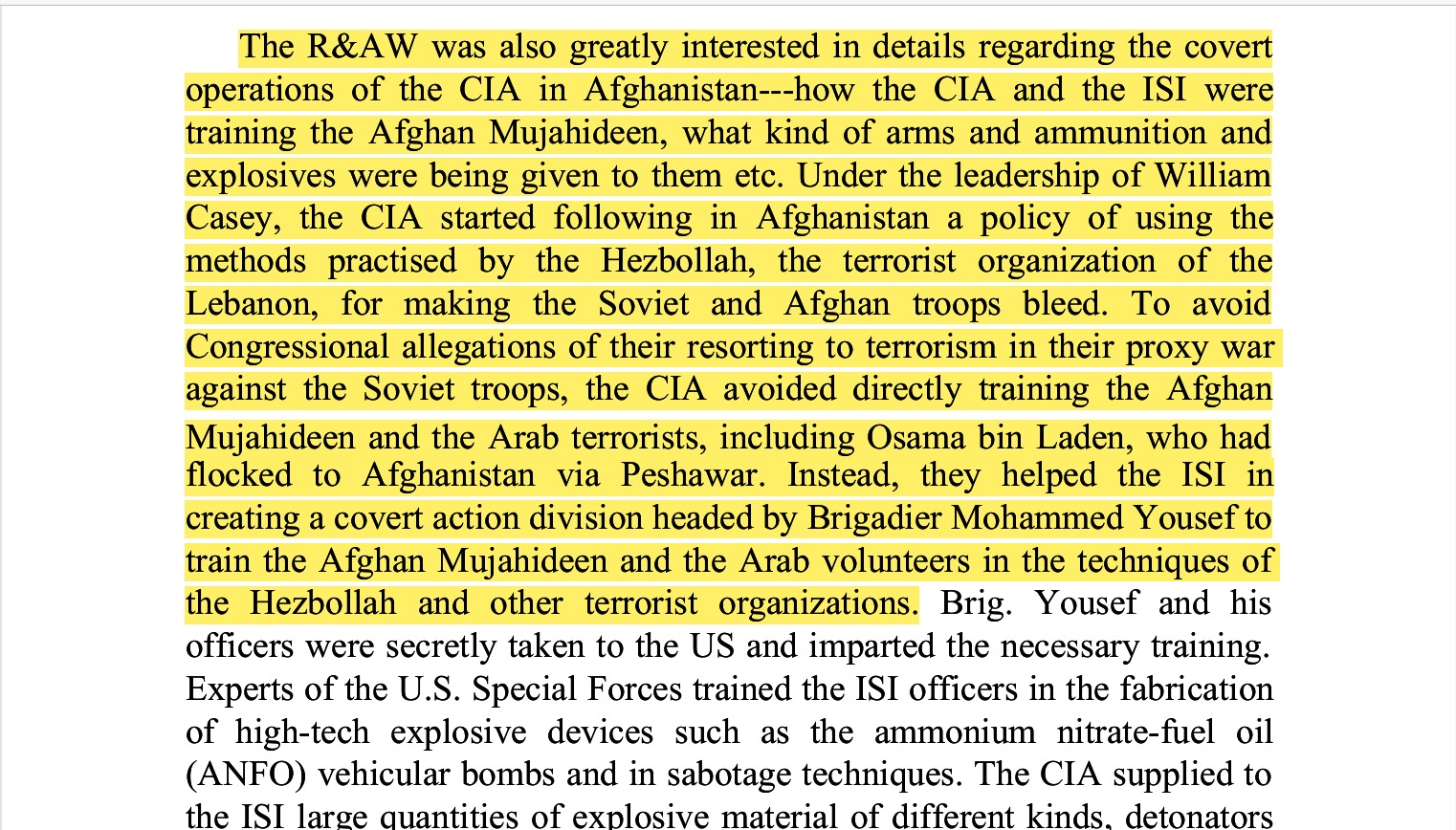 The R&AW was also greatly interested in details regarding the covert operations of the CIA in Afghanistan---how the CIA and the ISI were training the Afghan Mujahideen, what kind of arms and ammunition and explosives were being given to them etc. Under the leadership of William Casey, the CIA started following in Afghanistan a policy of using the methods practised by the Hezbollah, the terrorist organization of the Lebanon, for making the Soviet and Afghan troops bleed. To avoid Congressional allegations of their resorting to terrorism in their proxy war against the Soviet troops, the CIA avoided directly training the Afghan Mujahideen and the Arab terrorists, including Osama bin Laden, who had flocked to Afghanistan via Peshawar. Instead, they helped the ISI in creating a covert action division headed by Brigadier Mohammed Yousef to train the Afghan Mujahideen and the Arab volunteers in the techniques of the Hezbollah and other terrorist organizations. Brig. Yousef and his officers were secretly taken to the US and imparted the necessary training. Experts of the U.S. Special Forces trained the ISI officers in the fabrication of high-tech explosive devices such as the ammonium nitrate-fuel oil (ANFO) vehicular bombs and in sabotage techniques. The CIA supplied to the ISI large quantities of explosive material of different kinds, detonators